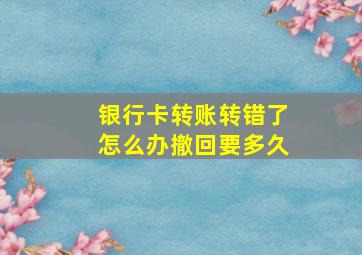 银行卡转账转错了
怎么办撤回要多久